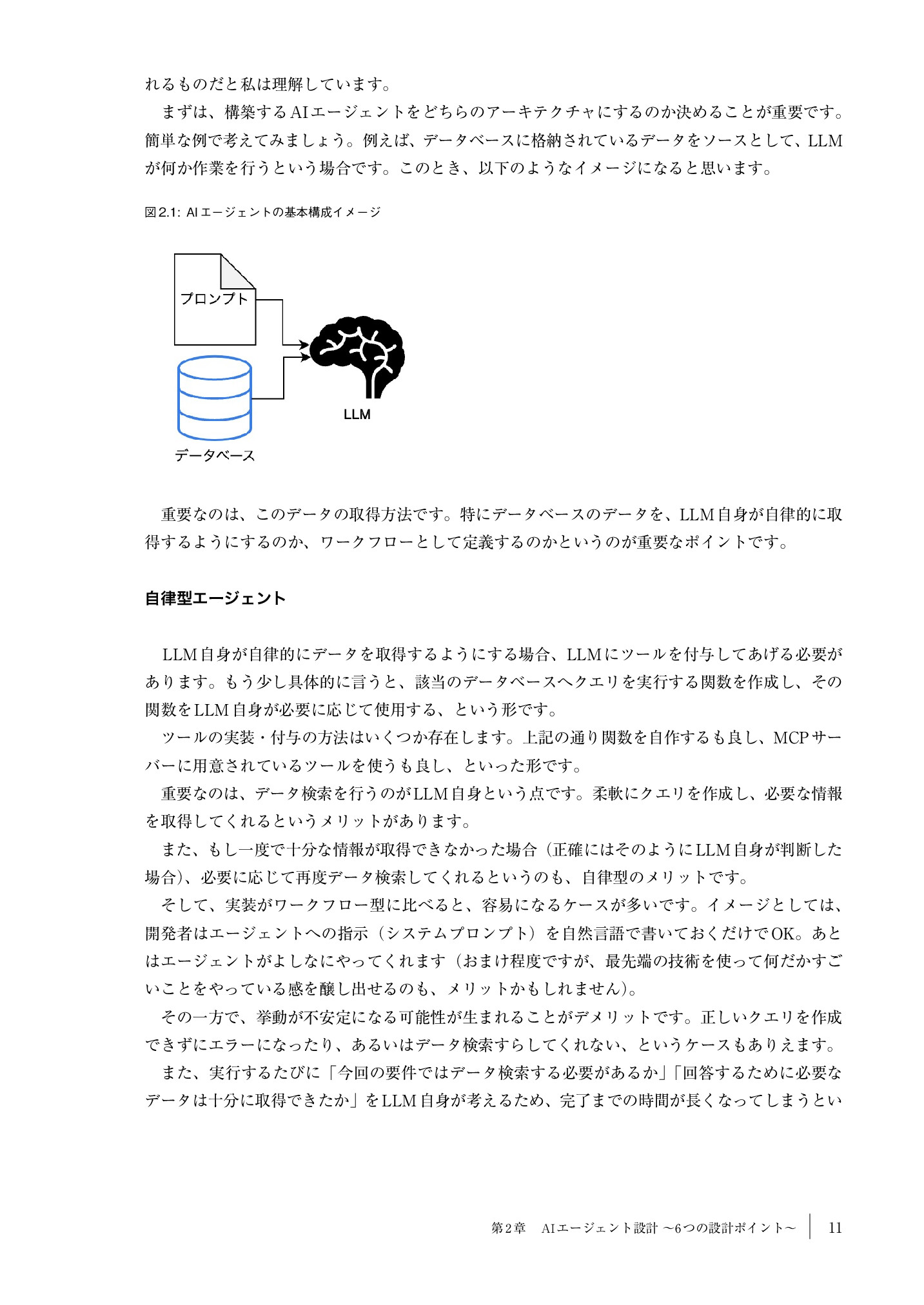 れるものだと私は理解しています。

まずは、構築するAIエージェントをどちらのアーキテクチャにするのか決めることが重要です。簡単な例で考えてみましょう。例えば、データベースに格納されているデータをソースとして、LLMが何か作業を行うという場合です。このとき、以下のようなイメージになると思います。

図2.1: AIエージェントの基本構成イメージ

プロンプト

LLM

データベース

重要なのは、このデータの取得方法です。特にデータベースのデータを、LLM自身が自律的に取得するようにするのか、ワークフローとして定義するのかというのが重要なポイントです。

自律型エージェント

LLM自身が自律的にデータを取得するようにする場合、LLMにツールを付与してあげる必要があります。もう少し具体的に言うと、該当のデータベースへクエリを実行する関数を作成し、その関数をLLM自身が必要に応じて使用する、という形です。

ツールの実装・付与の方法はいくつか存在します。上記の通り関数を自作するも良し、MCPサーバーに用意されているツールを使うも良し、といった形です。

重要なのは、データ検索を行うのがLLM自身という点です。柔軟にクエリを作成し、必要な情報を取得してくれるというメリットがあります。

また、もし一度で十分な情報が取得できなかった場合（正確にはそのようにLLM自身が判断した場合）、必要に応じて再度データ検索してくれるというのも、自律型のメリットです。

そして、実装がワークフロー型に比べると、容易になるケースが多いです。イメージとしては、開発者はエージェントへの指示（システムプロンプト）を自然言語で書いておくだけでOK。あとはエージェントがよしなにやってくれます（おまけ程度ですが、最先端の技術を使って何だかすごいことをやっている感を醸し出せるのも、メリットかもしれません）。

その一方で、挙動が不安定になる可能性が生まれることがデメリットです。正しいクエリを作成できずにエラーになったり、あるいはデータ検索すらしてくれない、というケースもありえます。

また、実行するたびに「今回の要件ではデータ検索する必要があるか」「回答するために必要なデータは十分に取得できたか」をLLM自身が考えるため、完了までの時間が長くなってしまうとい

第2章　AIエージェント設計 〜6つの設計ポイント〜　11